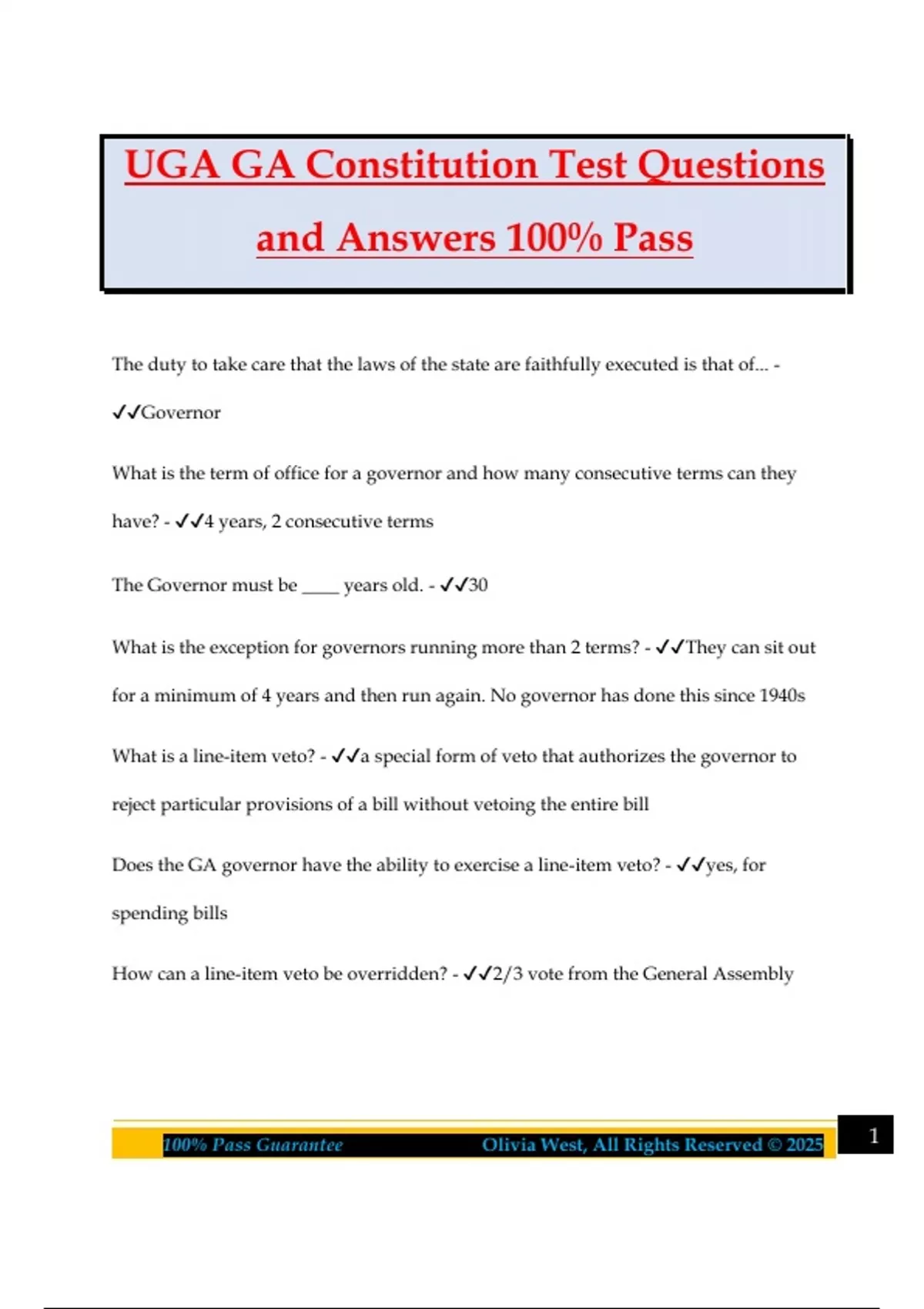 UGA GA Constitution Test Questions and Answers 100% Pass

The duty to take care that the laws of the state are faithfully executed is that of... - ✓✓Governor

What is the term of office for a governor and how many consecutive terms can they have? - ✓✓4 years, 2 consecutive terms

The Governor must be ____ years old. - ✓✓30

What is the exception for governors running more than 2 terms? - ✓✓They can sit out for a minimum of 4 years and then run again. No governor has done this since 1940s

What is a line-item veto? - ✓✓a special form of veto that authorizes the governor to reject particular provisions of a bill without vetoing the entire bill

Does the GA governor have the ability to exercise a line-item veto? - ✓✓yes, for spending bills

How can a line-item veto be overridden? - ✓✓2/3 vote from the General Assembly

100% Pass Guarantee Olivia West, All Rights Reserved © 2025

1